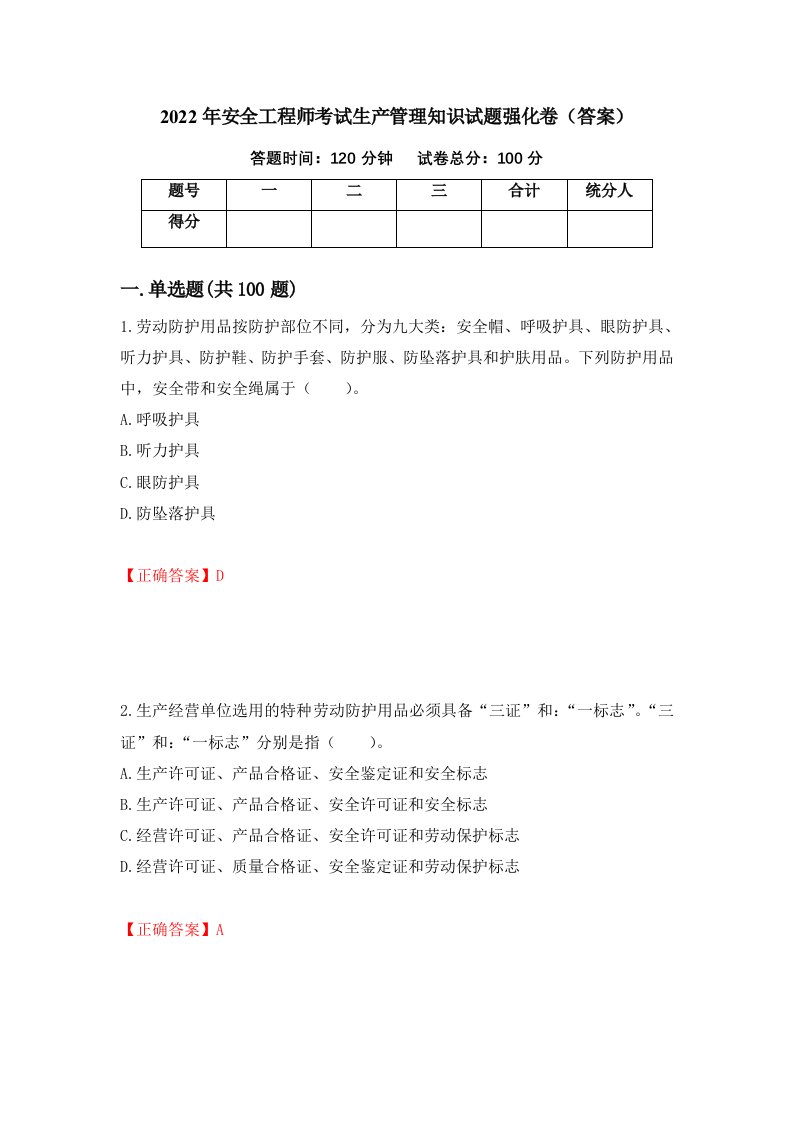 2022年安全工程师考试生产管理知识试题强化卷（答案）

答题时间：120分钟　　试卷总分：100分

| 题号 | 一 | 二 | 三 | 合计 | 统分人 |
|---|---|---|---|---|---|
| 得分 | | | | | |

一.单选题(共100题)

1.劳动防护用品按防护部位不同，分为九大类：安全帽、呼吸护具、眼防护具、听力护具、防护鞋、防护手套、防护服、防坠落护具和护肤用品。下列防护用品中，安全带和安全绳属于（　　）。

A.呼吸护具

B.听力护具

C.眼防护具

D.防坠落护具

【正确答案】D

2.生产经营单位选用的特种劳动防护用品必须具备“三证”和：“一标志”。“三证”和：“一标志”分别是指（　　）。

A.生产许可证、产品合格证、安全鉴定证和安全标志

B.生产许可证、产品合格证、安全许可证和安全标志

C.经营许可证、产品合格证、安全许可证和劳动保护标志

D.经营许可证、质量合格证、安全鉴定证和劳动保护标志

【正确答案】A